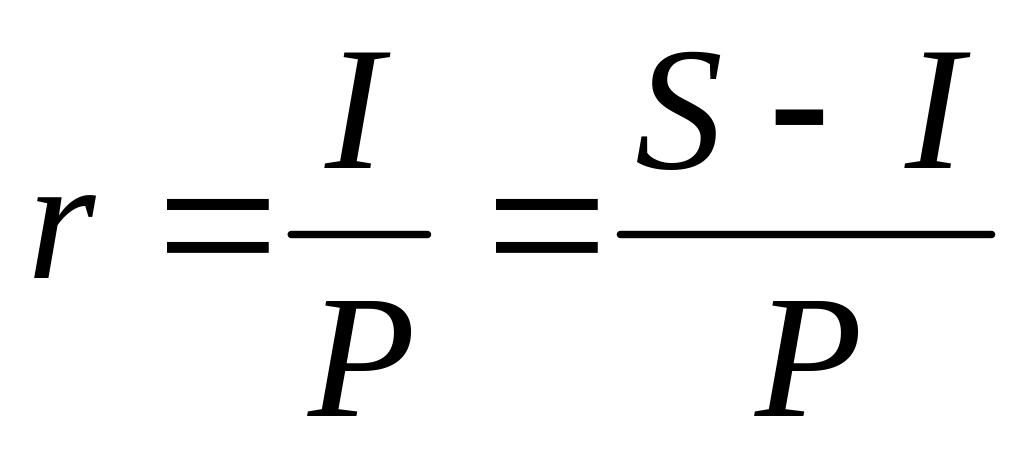 $r = \frac{I}{P} = \frac{S - I}{P}$